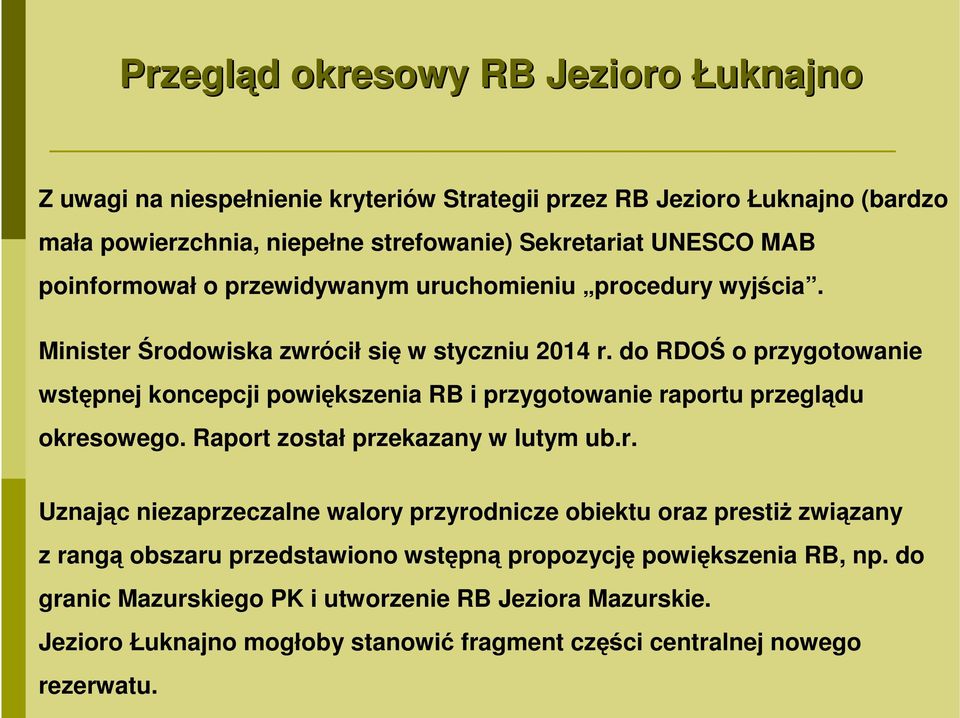 Przegląd okresowy RB Jezioro Łuknajno

Z uwagi na niespełnienie kryteriów Strategii przez RB Jezioro Łuknajno (bardzo mała powierzchnia, niepełne strefowanie) Sekretariat UNESCO MAB poinformował o przewidywanym uruchomieniu „procedury wyjścia”.

Minister Środowiska zwrócił się w styczniu 2014 r. do RDOŚ o przygotowanie wstępnej koncepcji powiększenia RB i przygotowanie raportu przeglądu okresowego. Raport został przekazany w lutym ub.r.

Uznając niezaprzeczalne walory przyrodnicze obiektu oraz prestiż związany z rangą obszaru przedstawiono wstępną propozycję powiększenia RB, np. do granic Mazurskiego PK i utworzenie RB Jeziora Mazurskie.
Jezioro Łuknajno mogłoby stanowić fragment części centralnej nowego rezerwatu.